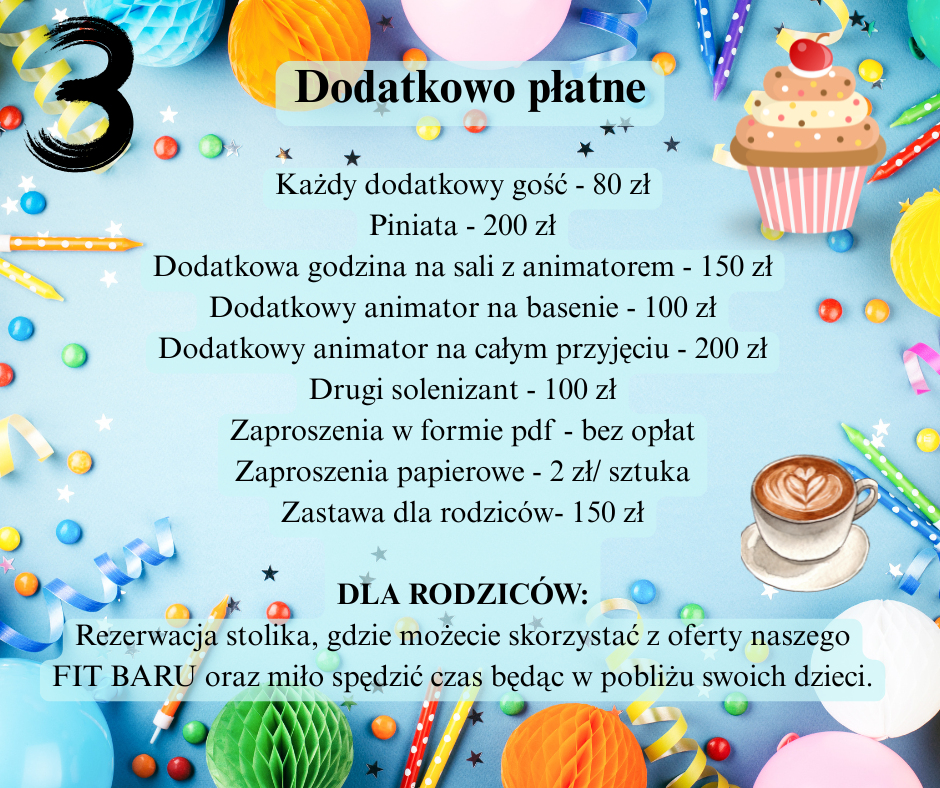 3

Dodatkowo płatne

Każdy dodatkowy gość - 80 zł
Piniata - 200 zł
Dodatkowa godzina na sali z animatorem - 150 zł
Dodatkowy animator na basenie - 100 zł
Dodatkowy animator na całym przyjęciu - 200 zł
Drugi solenizant - 100 zł
Zaproszenia w formie pdf - bez opłat
Zaproszenia papierowe - 2 zł/ sztuka
Zastawa dla rodziców- 150 zł

DLA RODZICÓW:
Rezerwacja stolika, gdzie możecie skorzystać z oferty naszego FIT BARU oraz miło spędzić czas będąc w pobliżu swoich dzieci.